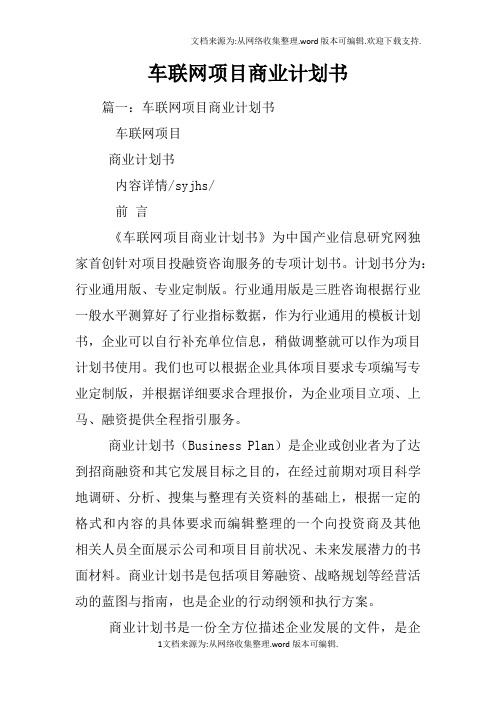 文档来源为:从网络收集整理.word版本可编辑.欢迎下载支持.

车联网项目商业计划书

篇一：车联网项目商业计划书

车联网项目

商业计划书

内容详情/syjhs/

前 言

《车联网项目商业计划书》为中国产业信息研究网独家首创针对项目投融资咨询服务的专项计划书。计划书分为：行业通用版、专业定制版。行业通用版是三胜咨询根据行业一般水平测算好了行业指标数据，作为行业通用的模板计划书，企业可以自行补充单位信息，稍做调整就可以作为项目计划书使用。我们也可以根据企业具体项目要求专项编写专业定制版，并根据详细要求合理报价，为企业项目立项、上马、融资提供全程指引服务。

商业计划书（Business Plan）是企业或创业者为了达到招商融资和其它发展目标之目的，在经过前期对项目科学地调研、分析、搜集与整理有关资料的基础上，根据一定的格式和内容的具体要求而编辑整理的一个向投资商及其他相关人员全面展示公司和项目目前状况、未来发展潜力的书面材料。商业计划书是包括项目筹融资、战略规划等经营活动的蓝图与指南，也是企业的行动纲领和执行方案。

商业计划书是一份全方位描述企业发展的文件，是企

1文档来源为:从网络收集整理.word版本可编辑.